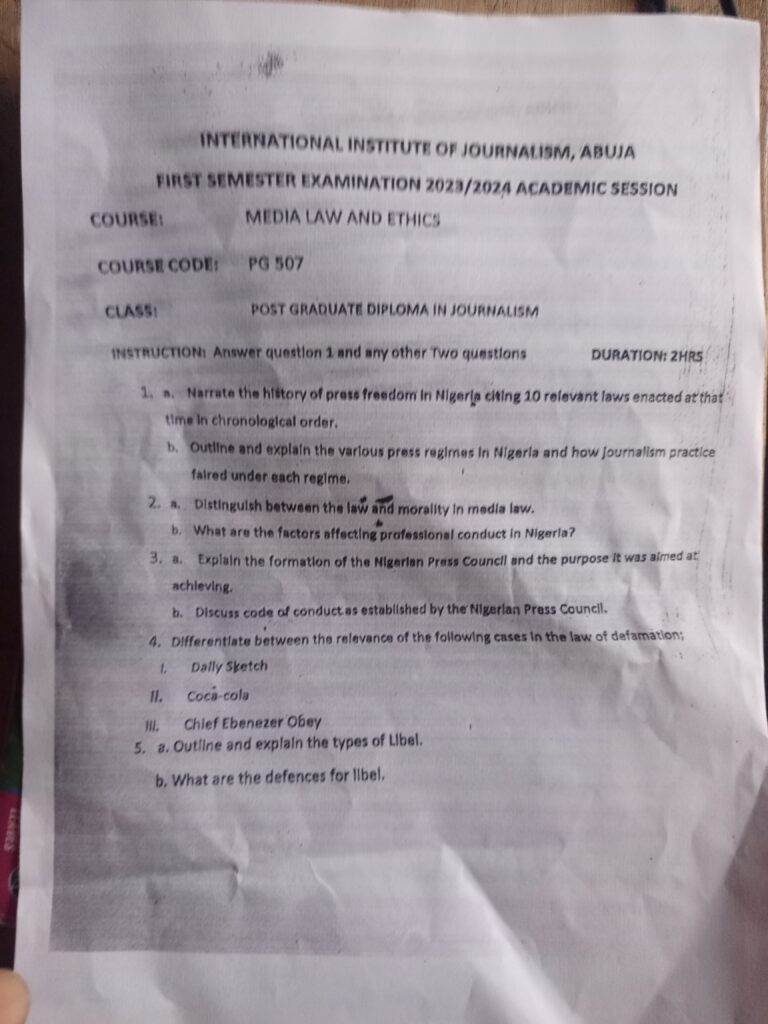 INTERNATIONAL INSTITUTE OF JOURNALISM, ABUJA

FIRST SEMESTER EXAMINATION 2023/2024 ACADEMIC SESSION

COURSE: MEDIA LAW AND ETHICS

COURSE CODE: PG 507

CLASS: POST GRADUATE DIPLOMA IN JOURNALISM

INSTRUCTION: Answer question 1 and any other Two questions DURATION: 2HRS

1. a. Narrate the history of press freedom in Nigeria citing 10 relevant laws enacted at that time in chronological order.

b. Outline and explain the various press regimes in Nigeria and how journalism practice faired under each regime.

2. a. Distinguish between the law and morality in media law.

b. What are the factors affecting professional conduct in Nigeria?

3. a. Explain the formation of the Nigerian Press Council and the purpose it was aimed at achieving.

b. Discuss code of conduct as established by the Nigerian Press Council.

4. Differentiate between the relevance of the following cases in the law of defamation;

I. Daily Sketch

II. Coca-cola

III. Chief Ebenezer Obey

5. a. Outline and explain the types of Libel.

b. What are the defences for libel.